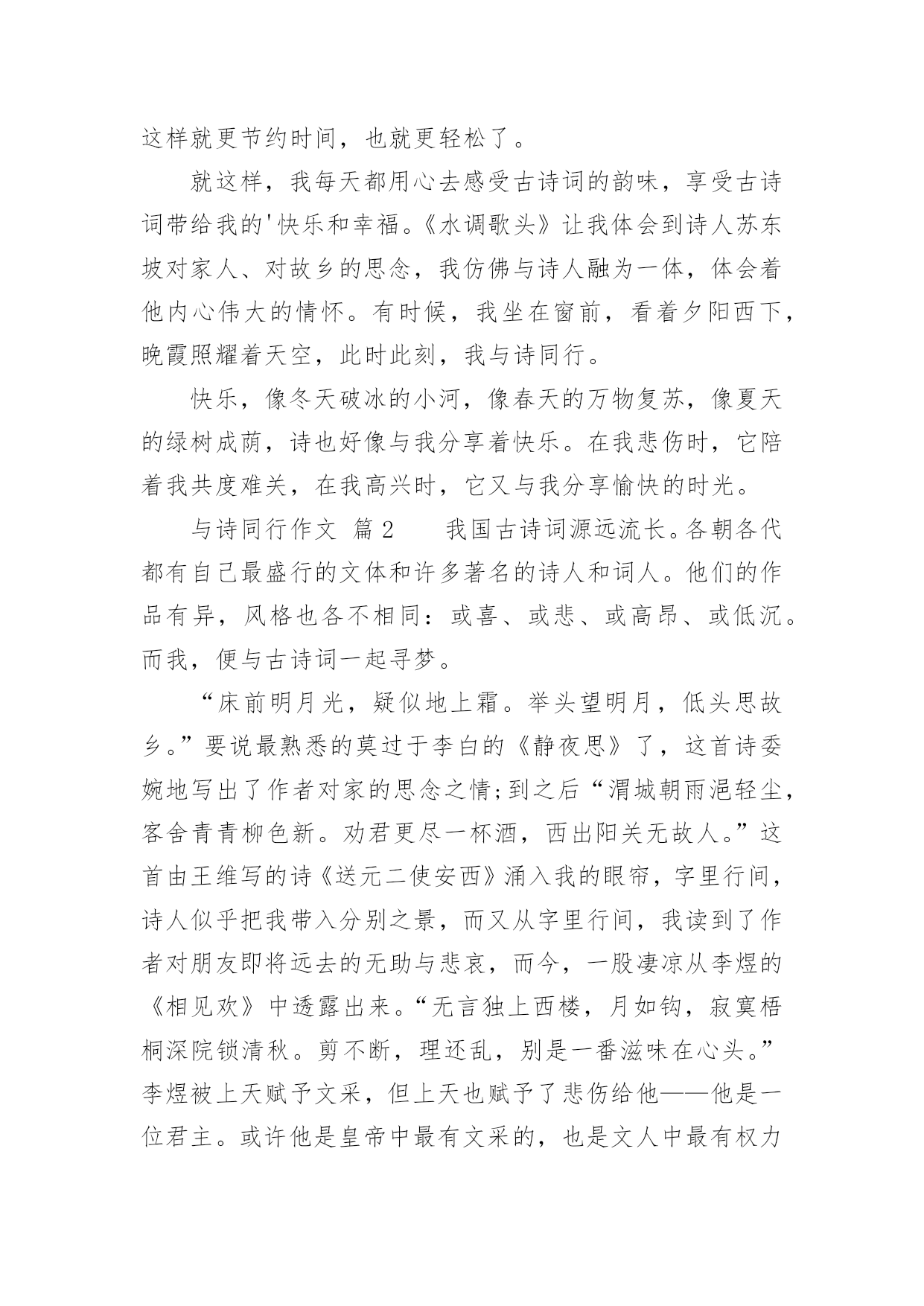 这样就更节约时间，也就更轻松了。

就这样，我每天都用心去感受古诗词的韵味，享受古诗词带给我的'快乐和幸福。《水调歌头》让我体会到诗人苏东坡对家人、对故乡的思念，我仿佛与诗人融为一体，体会着他内心伟大的情怀。有时候，我坐在窗前，看着夕阳西下，晚霞照耀着天空，此时此刻，我与诗同行。

快乐，像冬天破冰的小河，像春天的万物复苏，像夏天的绿树成荫，诗也好像与我分享着快乐。在我悲伤时，它陪着我共度难关，在我高兴时，它又与我分享愉快的时光。

与诗同行作文 篇2 我国古诗词源远流长。各朝各代都有自己最盛行的文体和许多著名的诗人和词人。他们的作品有异，风格也各不相同：或喜、或悲、或高昂、或低沉。而我，便与古诗词一起寻梦。

“床前明月光，疑似地上霜。举头望明月，低头思故乡。”要说最熟悉的莫过于李白的《静夜思》了，这首诗委婉地写出了作者对家的思念之情;到之后“渭城朝雨浥轻尘，客舍青青柳色新。劝君更尽一杯酒，西出阳关无故人。”这首由王维写的诗《送元二使安西》涌入我的眼帘，字里行间，诗人似乎把我带入分别之景，而又从字里行间，我读到了作者对朋友即将远去的无助与悲哀，而今，一股凄凉从李煜的《相见欢》中透露出来。“无言独上西楼，月如钩，寂寞梧桐深院锁清秋。剪不断，理还乱，别是一番滋味在心头。”李煜被上天赋予文采，但上天也赋予了悲伤给他——他是一位君主。或许他是皇帝中最有文采的，也是文人中最有权力